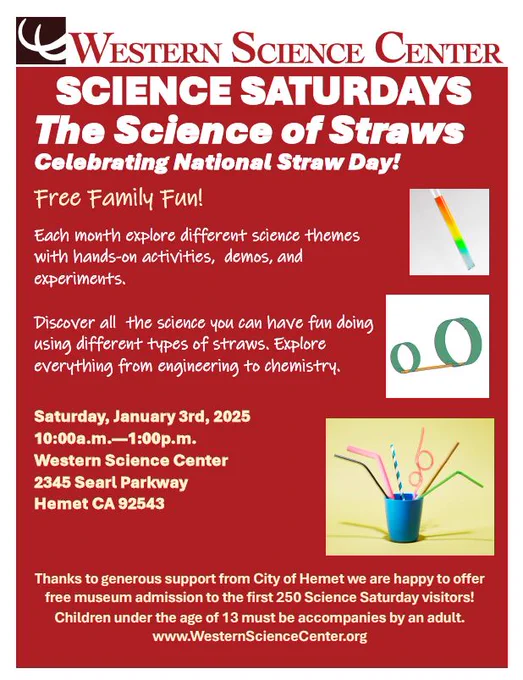 WESTERN SCIENCE CENTER

SCIENCE SATURDAYS
The Science of Straws
Celebrating National Straw Day!

Free Family Fun!

Each month explore different science themes with hands-on activities, demos, and experiments.

Discover all the science you can have fun doing using different types of straws. Explore everything from engineering to chemistry.

Saturday, January 3rd, 2025
10:00a.m.—1:00p.m.
Western Science Center
2345 Searl Parkway
Hemet CA 92543

Thanks to generous support from City of Hemet we are happy to offer free museum admission to the first 250 Science Saturday visitors! Children under the age of 13 must be accompanies by an adult.
www.WesternScienceCenter.org